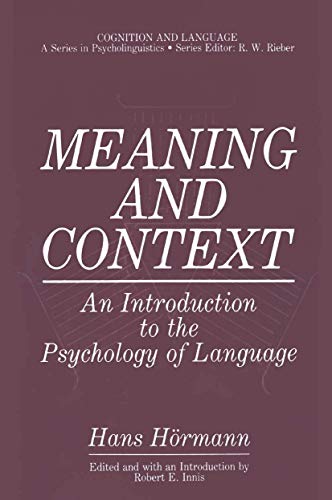 COGNITION AND LANGUAGE
A Series in Psycholinguistics • Series Editor: R. W. Rieber

MEANING AND CONTEXT

An Introduction to the Psychology of Language

Hans Hörmann

Edited and with an Introduction by Robert E. Innis